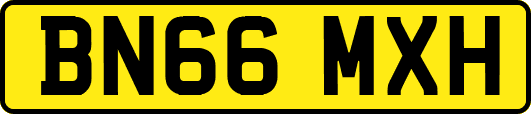 BN66 MXH